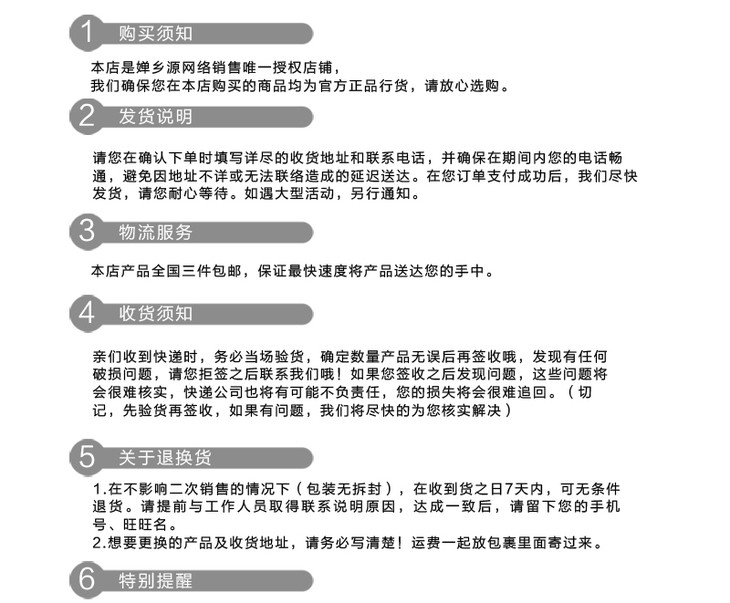 1 购买须知

本店是婵乡源网络销售唯一授权店铺，
我们确保您在本店购买的商品均为官方正品行货，请放心选购。

2 发货说明

请您在确认下单时填写详尽的收货地址和联系电话，并确保在期间内您的电话畅通，避免因地址不详或无法联络造成的延迟送达。在您订单支付成功后，我们尽快发货，请您耐心等待。如遇大型活动，另行通知。

3 物流服务

本店产品全国三件包邮，保证最快速度将产品送达您的手中。

4 收货须知

亲们收到快递时，务必当场验货，确定数量产品无误后再签收哦，发现有任何破损问题，请您拒签之后联系我们哦！如果您签收之后发现问题，这些问题将会很难核实，快递公司也将有可能不负责任，您的损失将会很难追回。（切记，先验货再签收，如果有问题，我们将尽快的为您核实解决）

5 关于退换货

1.在不影响二次销售的情况下（包装无拆封），在收到货之日7天内，可无条件退货。请提前与工作人员取得联系说明原因，达成一致后，请留下您的手机号、旺旺名。
2.想要更换的产品及收货地址，请务必写清楚！运费一起放包裹里面寄过来。

6 特别提醒